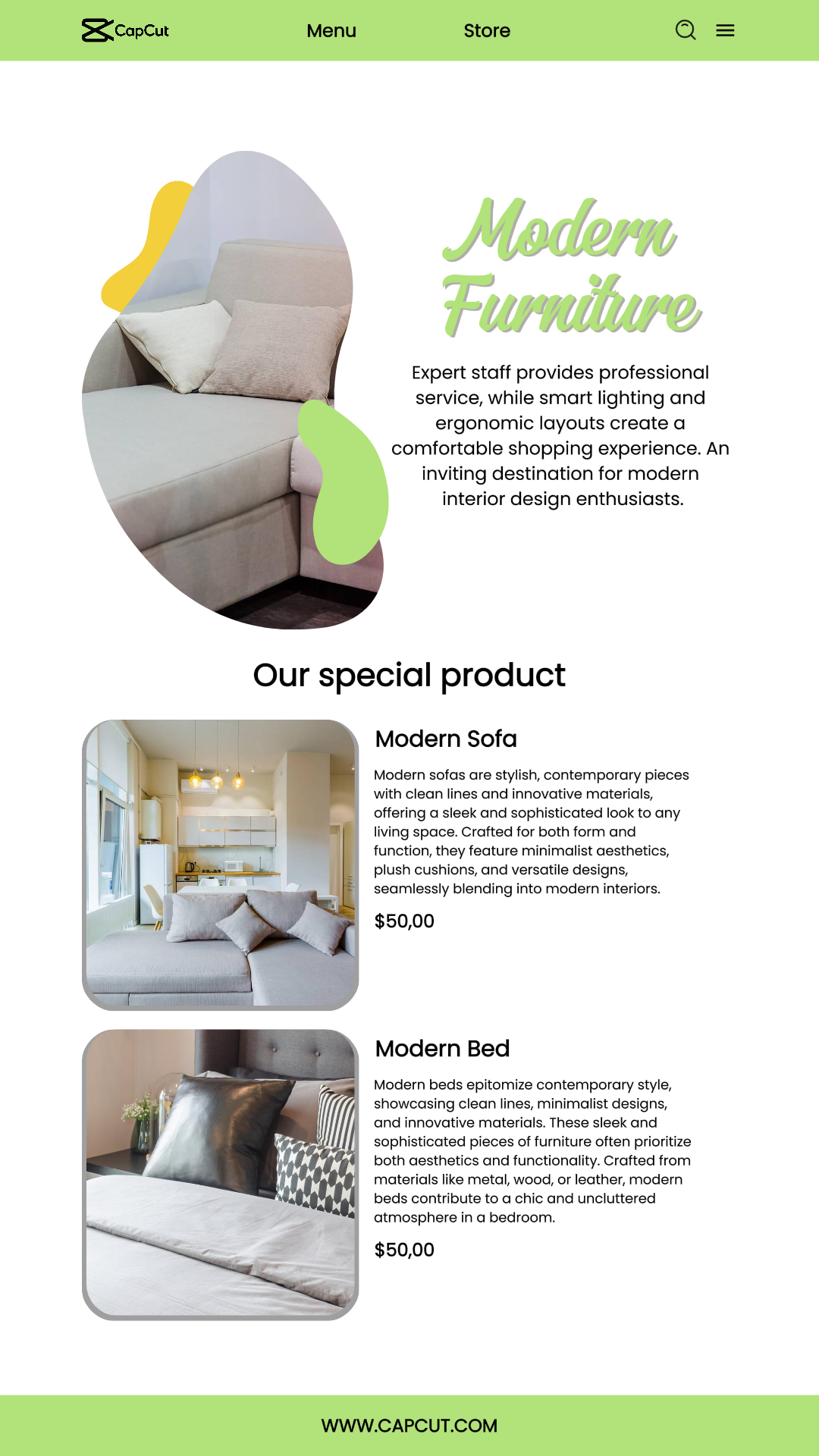 CapCut Menu Store

Modern Furniture

Expert staff provides professional service, while smart lighting and ergonomic layouts create a comfortable shopping experience. An inviting destination for modern interior design enthusiasts.

Our special product

Modern Sofa

Modern sofas are stylish, contemporary pieces with clean lines and innovative materials, offering a sleek and sophisticated look to any living space. Crafted for both form and function, they feature minimalist aesthetics, plush cushions, and versatile designs, seamlessly blending into modern interiors.

$50,00

Modern Bed

Modern beds epitomize contemporary style, showcasing clean lines, minimalist designs, and innovative materials. These sleek and sophisticated pieces of furniture often prioritize both aesthetics and functionality. Crafted from materials like metal, wood, or leather, modern beds contribute to a chic and uncluttered atmosphere in a bedroom.

$50,00

WWW.CAPCUT.COM